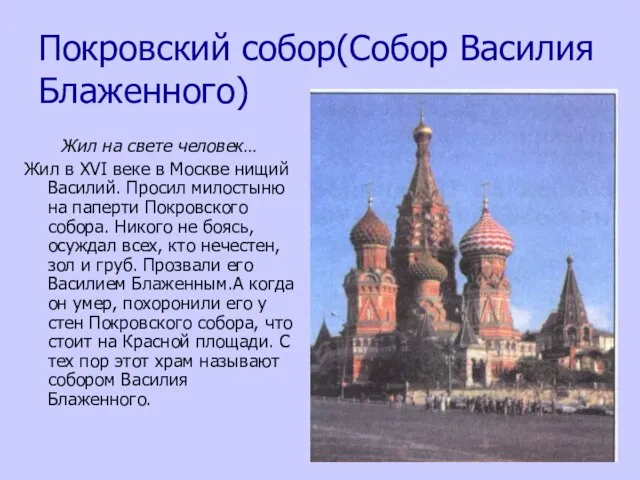 Покровский собор(Собор Василия Блаженного)

Жил на свете человек…

Жил в XVI веке в Москве нищий Василий. Просил милостыню на паперти Покровского собора. Никого не боясь, осуждал всех, кто нечестен, зол и груб. Прозвали его Василием Блаженным.А когда он умер, похоронили его у стен Покровского собора, что стоит на Красной площади. С тех пор этот храм называют собором Василия Блаженного.